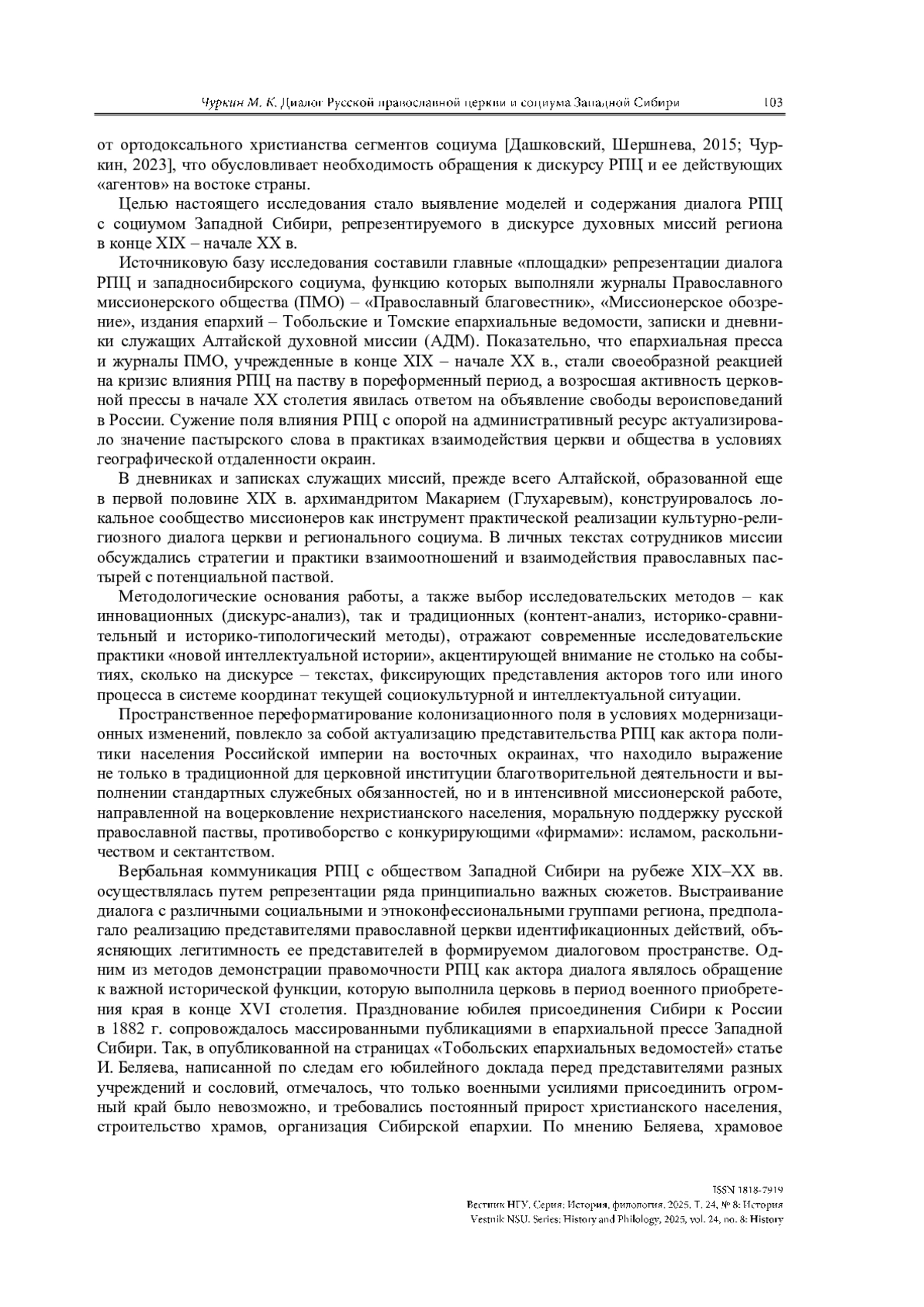 Чуркин М. К. Диалог Русской православной церкви и социума Западной Сибири 103

от ортодоксального христианства сегментов социума [Дашковский, Шершнева, 2015; Чуркин, 2023], что обусловливает необходимость обращения к дискурсу РПЦ и ее действующих «агентов» на востоке страны.

Целью настоящего исследования стало выявление моделей и содержания диалога РПЦ с социумом Западной Сибири, репрезентируемого в дискурсе духовных миссий региона в конце XIX – начале XX в.

Источниковую базу исследования составили главные «площадки» репрезентации диалога РПЦ и западносибирского социума, функцию которых выполняли журналы Православного миссионерского общества (ПМО) – «Православный благовестник», «Миссионерское обозрение», издания епархий – Тобольские и Томские епархиальные ведомости, записки и дневники служащих Алтайской духовной миссии (АДМ). Показательно, что епархиальная пресса и журналы ПМО, учрежденные в конце XIX – начале XX в., стали своеобразной реакцией на кризис влияния РПЦ на паству в пореформенный период, а возросшая активность церковной прессы в начале XX столетия явилась ответом на объявление свободы вероисповеданий в России. Сужение поля влияния РПЦ с опорой на административный ресурс актуализировало значение пастырского слова в практиках взаимодействия церкви и общества в условиях географической отдаленности окраин.

В дневниках и записках служащих миссий, прежде всего Алтайской, образованной еще в первой половине XIX в. архимандритом Макарием (Глухаревым), конструировалось локальное сообщество миссионеров как инструмент практической реализации культурно-религиозного диалога церкви и регионального социума. В личных текстах сотрудников миссии обсуждались стратегии и практики взаимоотношений и взаимодействия православных пастырей с потенциальной паствой.

Методологические основания работы, а также выбор исследовательских методов – как инновационных (дискурс-анализ), так и традиционных (контент-анализ, историко-сравнительный и историко-типологический методы), отражают современные исследовательские практики «новой интеллектуальной истории», акцентирующей внимание не столько на событиях, сколько на дискурсе – текстах, фиксирующих представления акторов того или иного процесса в системе координат текущей социокультурной и интеллектуальной ситуации.

Пространственное переформатирование колонизационного поля в условиях модернизационных изменений, повлекло за собой актуализацию представительства РПЦ как актора политики населения Российской империи на восточных окраинах, что находило выражение не только в традиционной для церковной институции благотворительной деятельности и выполнении стандартных служебных обязанностей, но и в интенсивной миссионерской работе, направленной на воцерковление нехристианского населения, моральную поддержку русской православной паствы, противоборство с конкурирующими «фирмами»: исламом, раскольничеством и сектантством.

Вербальная коммуникация РПЦ с обществом Западной Сибири на рубеже XIX–XX вв. осуществлялась путем репрезентации ряда принципиально важных сюжетов. Выстраивание диалога с различными социальными и этноконфессиональными группами региона, предполагало реализацию представителями православной церкви идентификационных действий, объясняющих легитимность ее представителей в формируемом диалоговом пространстве. Одним из методов демонстрации правомочности РПЦ как актора диалога являлось обращение к важной исторической функции, которую выполнила церковь в период военного приобретения края в конце XVI столетия. Празднование юбилея присоединения Сибири к России в 1882 г. сопровождалось массированными публикациями в епархиальной прессе Западной Сибири. Так, в опубликованной на страницах «Тобольских епархиальных ведомостей» статье И. Беляева, написанной по следам его юбилейного доклада перед представителями разных учреждений и сословий, отмечалось, что только военными усилиями присоединить огромный край было невозможно, и требовались постоянный прирост христианского населения, строительство храмов, организация Сибирской епархии. По мнению Беляева, храмовое

ISSN 1818-7919
Вестник НГУ. Серия: История, филология. 2025. Т. 24, № 8: История
Vestnik NSU. Series: History and Philology, 2025, vol. 24, no. 8: History